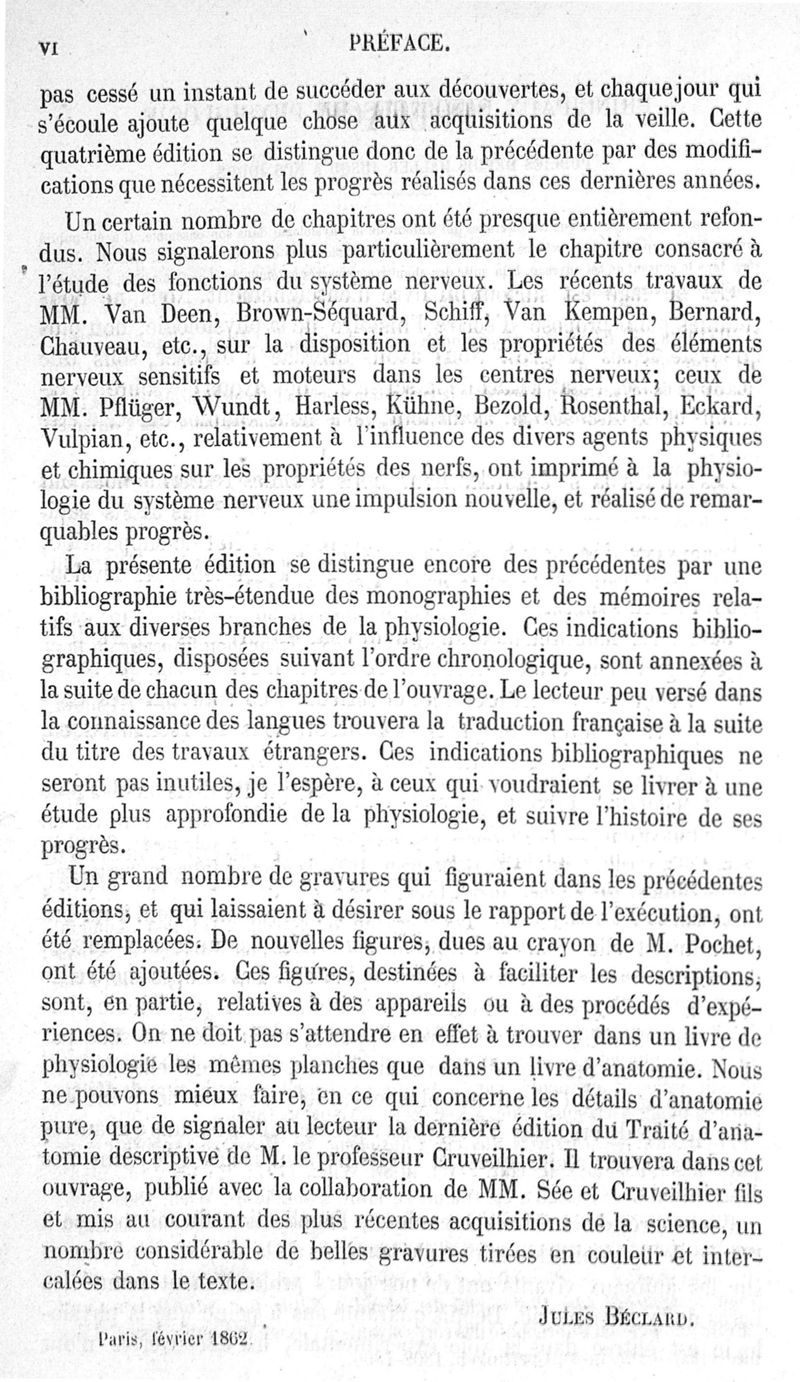 VI PRÉFACE.

pas cessé un instant de succéder aux découvertes, et chaque jour qui s'écoule ajoute quelque chose aux acquisitions de la veille. Cette quatrième édition se distingue donc de la précédente par des modifications que nécessitent les progrès réalisés dans ces dernières années.

Un certain nombre de chapitres ont été presque entièrement refondus. Nous signalerons plus particulièrement le chapitre consacré à l'étude des fonctions du système nerveux. Les récents travaux de MM. Van Deen, Brown-Séquard, Schiff, Van Kempen, Bernard, Chauveau, etc., sur la disposition et les propriétés des éléments nerveux sensitifs et moteurs dans les centres nerveux; ceux de MM. Pflüger, Wundt, Harless, Kühne, Bezold, Rosenthal, Eckard, Vulpian, etc., relativement à l'influence des divers agents physiques et chimiques sur les propriétés des nerfs, ont imprimé à la physiologie du système nerveux une impulsion nouvelle, et réalisé de remarquables progrès.

La présente édition se distingue encore des précédentes par une bibliographie très-étendue des monographies et des mémoires relatifs aux diverses branches de la physiologie. Ces indications bibliographiques, disposées suivant l'ordre chronologique, sont annexées à la suite de chacun des chapitres de l'ouvrage. Le lecteur peu versé dans la connaissance des langues trouvera la traduction française à la suite du titre des travaux étrangers. Ces indications bibliographiques ne seront pas inutiles, je l'espère, à ceux qui voudraient se livrer à une étude plus approfondie de la physiologie, et suivre l'histoire de ses progrès.

Un grand nombre de gravures qui figuraient dans les précédentes éditions, et qui laissaient à désirer sous le rapport de l'exécution, ont été remplacées. De nouvelles figures, dues au crayon de M. Pochet, ont été ajoutées. Ces figures, destinées à faciliter les descriptions, sont, en partie, relatives à des appareils ou à des procédés d'expériences. On ne doit pas s'attendre en effet à trouver dans un livre de physiologie les mêmes planches que dans un livre d'anatomie. Nous ne pouvons mieux faire, en ce qui concerne les détails d'anatomie pure, que de signaler au lecteur la dernière édition du Traité d'anatomie descriptive de M. le professeur Cruveilhier. Il trouvera dans cet ouvrage, publié avec la collaboration de MM. Sée et Cruveilhier fils et mis au courant des plus récentes acquisitions de la science, un nombre considérable de belles gravures tirées en couleur et intercalées dans le texte.

JULES BÉCLARD.

Paris, février 1862.